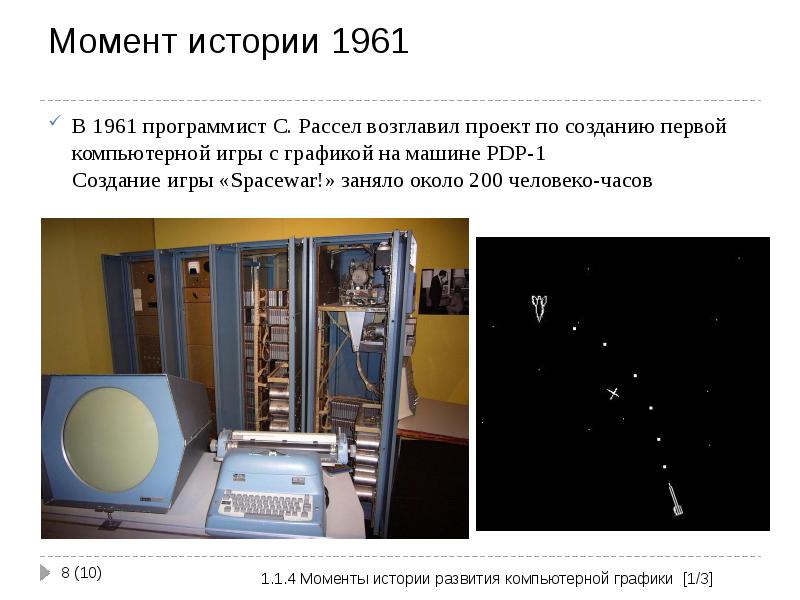 Момент истории 1961

В 1961 программист С. Рассел возглавил проект по созданию первой компьютерной игры с графикой на машине PDP-1
Создание игры «Spacewar!» заняло около 200 человеко-часов

8 (10)

1.1.4 Моменты истории развития компьютерной графики [1/3]